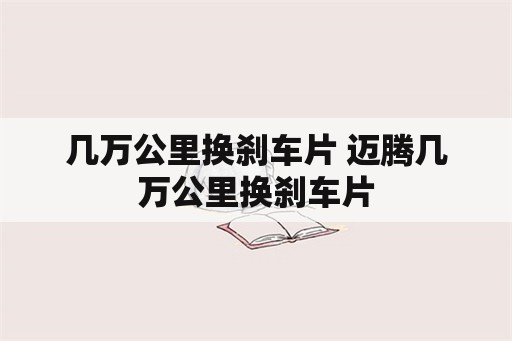 几万公里换刹车片 迈腾几万公里换刹车片